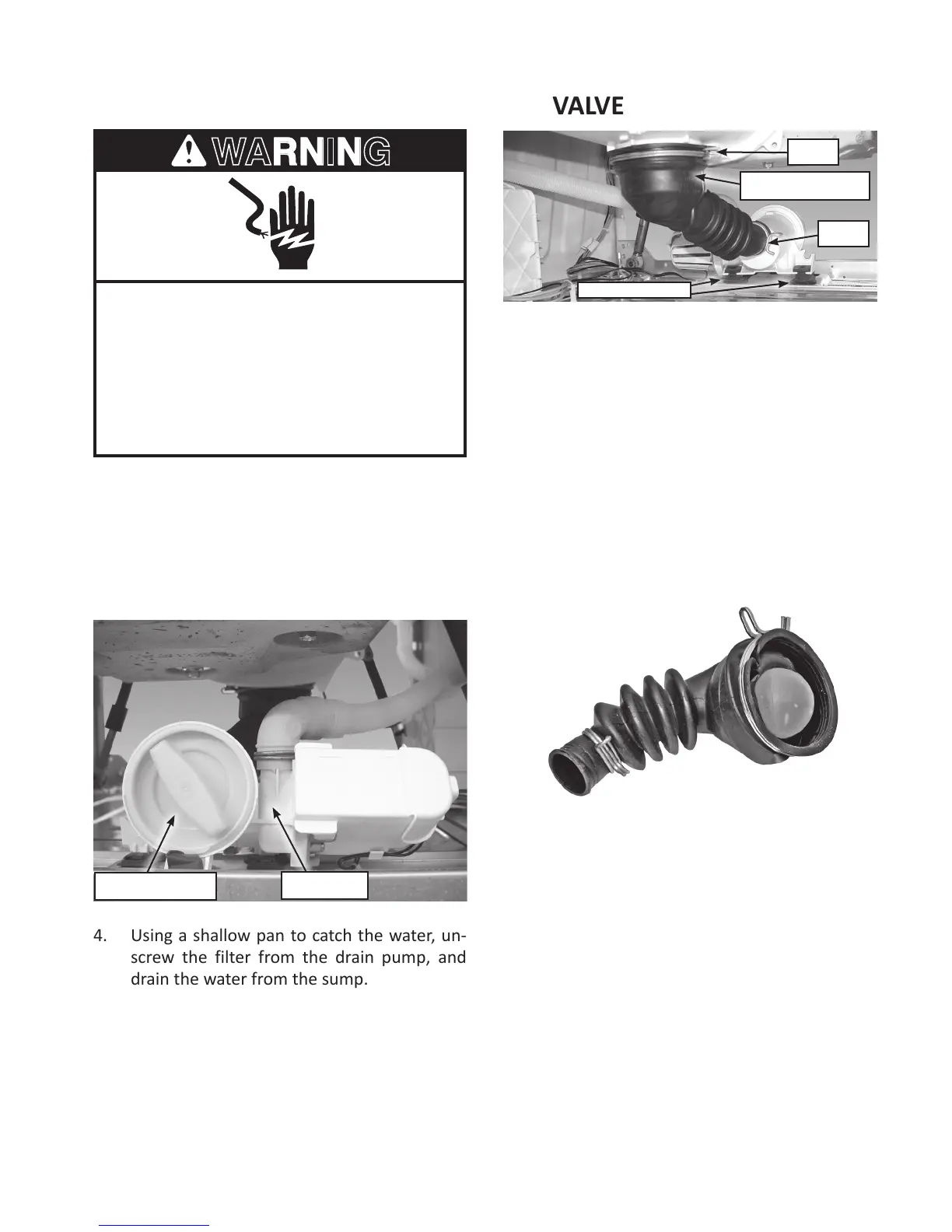 VALVE

WARNING

4. Using a shallow pan to catch the water, unscrew the filter from the drain pump, and drain the water from the sump.